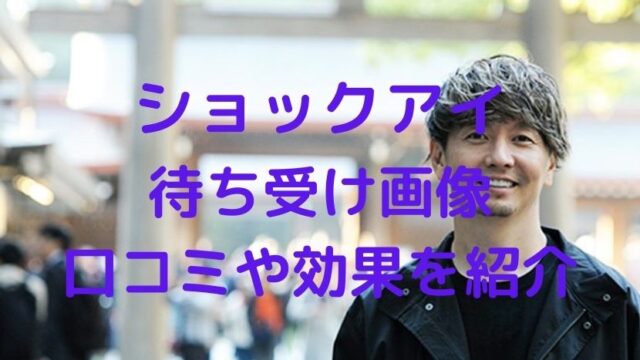 ショックアイ
待ち受け画像
口コミや効果を紹介